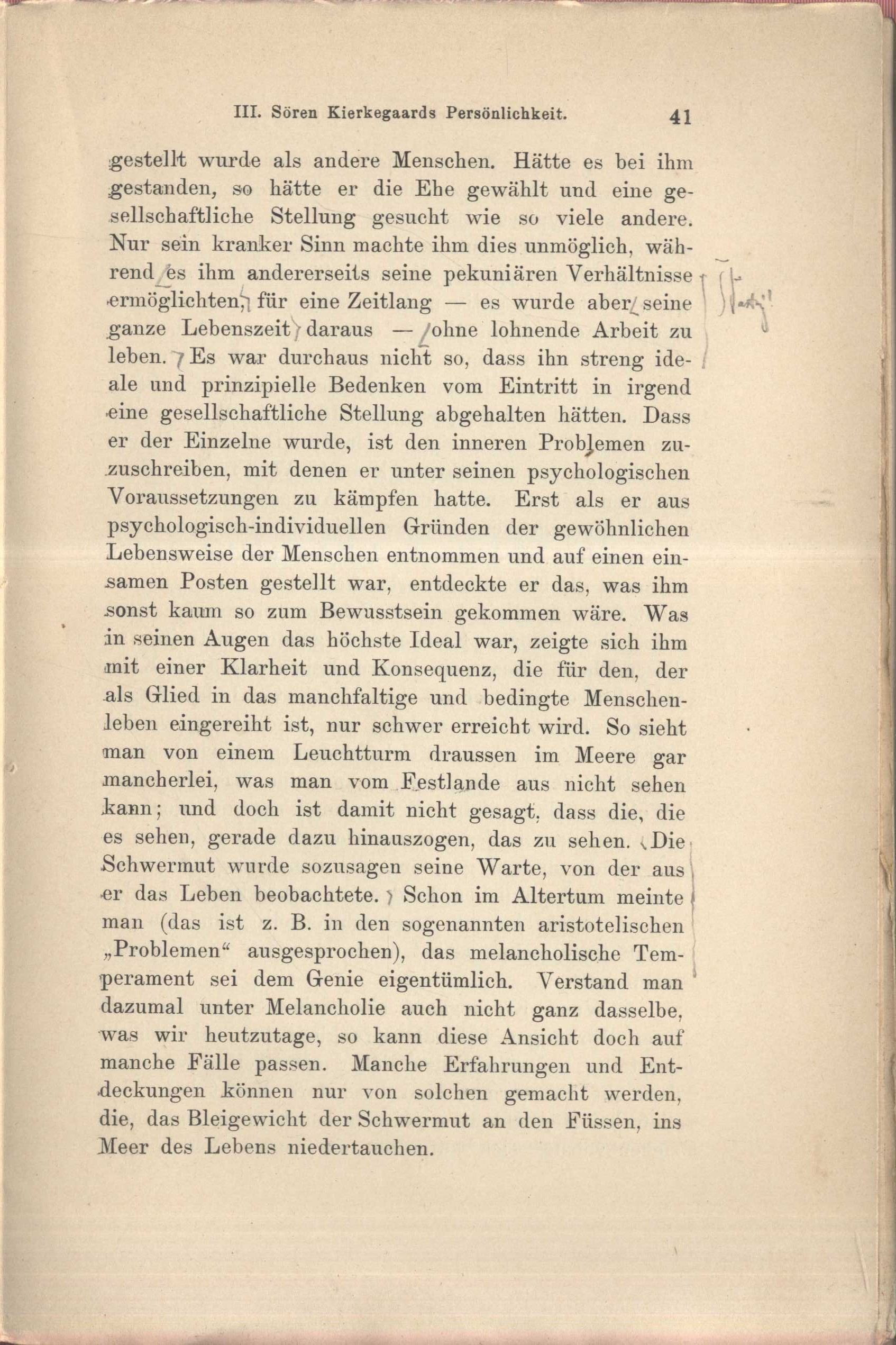 III. Sören Kierkegaards Persönlichkeit. 41

gestellt wurde als andere Menschen. Hätte es bei ihm gestanden, so hätte er die Ehe gewählt und eine gesellschaftliche Stellung gesucht wie so viele andere. Nur sein kranker Sinn machte ihm dies unmöglich, während es ihm andererseits seine pekuniären Verhältnisse ermöglichten, für eine Zeitlang — es wurde aber seine ganze Lebenszeit daraus — ohne lohnende Arbeit zu leben. Es war durchaus nicht so, dass ihn streng ideale und prinzipielle Bedenken vom Eintritt in irgend eine gesellschaftliche Stellung abgehalten hätten. Dass er der Einzelne wurde, ist den inneren Problemen zuzuschreiben, mit denen er unter seinen psychologischen Voraussetzungen zu kämpfen hatte. Erst als er aus psychologisch-individuellen Gründen der gewöhnlichen Lebensweise der Menschen entnommen und auf einen einsamen Posten gestellt war, entdeckte er das, was ihm sonst kaum so zum Bewusstsein gekommen wäre. Was in seinen Augen das höchste Ideal war, zeigte sich ihm mit einer Klarheit und Konsequenz, die für den, der als Glied in das manchfaltige und bedingte Menschenleben eingereiht ist, nur schwer erreicht wird. So sieht man von einem Leuchtturm draussen im Meere gar mancherlei, was man vom Festlande aus nicht sehen kann; und doch ist damit nicht gesagt, dass die, die es sehen, gerade dazu hinauszogen, das zu sehen. Die Schwermut wurde sozusagen seine Warte, von der aus er das Leben beobachtete. Schon im Altertum meinte man (das ist z. B. in den sogenannten aristotelischen „Problemen“ ausgesprochen), das melancholische Temperament sei dem Genie eigentümlich. Verstand man dazumal unter Melancholie auch nicht ganz dasselbe, was wir heutzutage, so kann diese Ansicht doch auf manche Fälle passen. Manche Erfahrungen und Entdeckungen können nur von solchen gemacht werden, die, das Bleigewicht der Schwermut an den Füssen, ins Meer des Lebens niedertauchen.